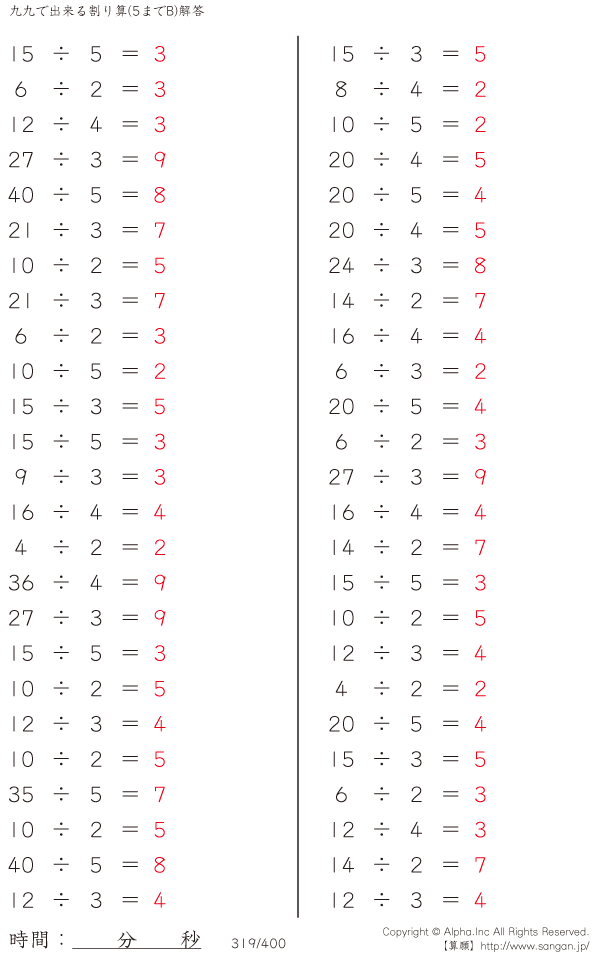 九九で出来る割り算(5までB)解答

$15 \div 5 = 3$
$6 \div 2 = 3$
$12 \div 4 = 3$
$27 \div 3 = 9$
$40 \div 5 = 8$
$21 \div 3 = 7$
$10 \div 2 = 5$
$21 \div 3 = 7$
$6 \div 2 = 3$
$10 \div 5 = 2$
$15 \div 3 = 5$
$15 \div 5 = 3$
$9 \div 3 = 3$
$16 \div 4 = 4$
$4 \div 2 = 2$
$36 \div 4 = 9$
$27 \div 3 = 9$
$15 \div 5 = 3$
$10 \div 2 = 5$
$12 \div 3 = 4$
$10 \div 2 = 5$
$35 \div 5 = 7$
$10 \div 2 = 5$
$40 \div 5 = 8$
$12 \div 3 = 4$

$15 \div 3 = 5$
$8 \div 4 = 2$
$10 \div 5 = 2$
$20 \div 4 = 5$
$20 \div 5 = 4$
$20 \div 4 = 5$
$24 \div 3 = 8$
$14 \div 2 = 7$
$16 \div 4 = 4$
$6 \div 3 = 2$
$20 \div 5 = 4$
$6 \div 2 = 3$
$27 \div 3 = 9$
$16 \div 4 = 4$
$14 \div 2 = 7$
$15 \div 5 = 3$
$10 \div 2 = 5$
$12 \div 3 = 4$
$4 \div 2 = 2$
$20 \div 5 = 4$
$15 \div 3 = 5$
$6 \div 2 = 3$
$12 \div 4 = 3$
$14 \div 2 = 7$
$12 \div 3 = 4$

時間：____分____秒

319/400

Copyright © Alpha.Inc All Rights Reserved.
【算願】http://www.sangan.jp/